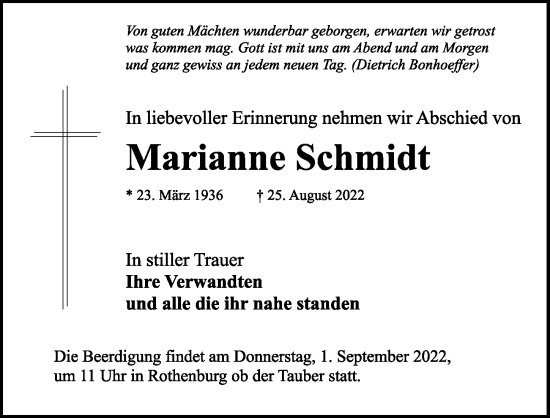 Von guten Mächten wunderbar geborgen, erwarten wir getrost was kommen mag. Gott ist mit uns am Abend und am Morgen und ganz gewiss an jedem neuen Tag. (Dietrich Bonhoeffer)

In liebevoller Erinnerung nehmen wir Abschied von

Marianne Schmidt

* 23. März 1936 † 25. August 2022

In stiller Trauer
Ihre Verwandten
und alle die ihr nahe standen

Die Beerdigung findet am Donnerstag, 1. September 2022, um 11 Uhr in Rothenburg ob der Tauber statt.